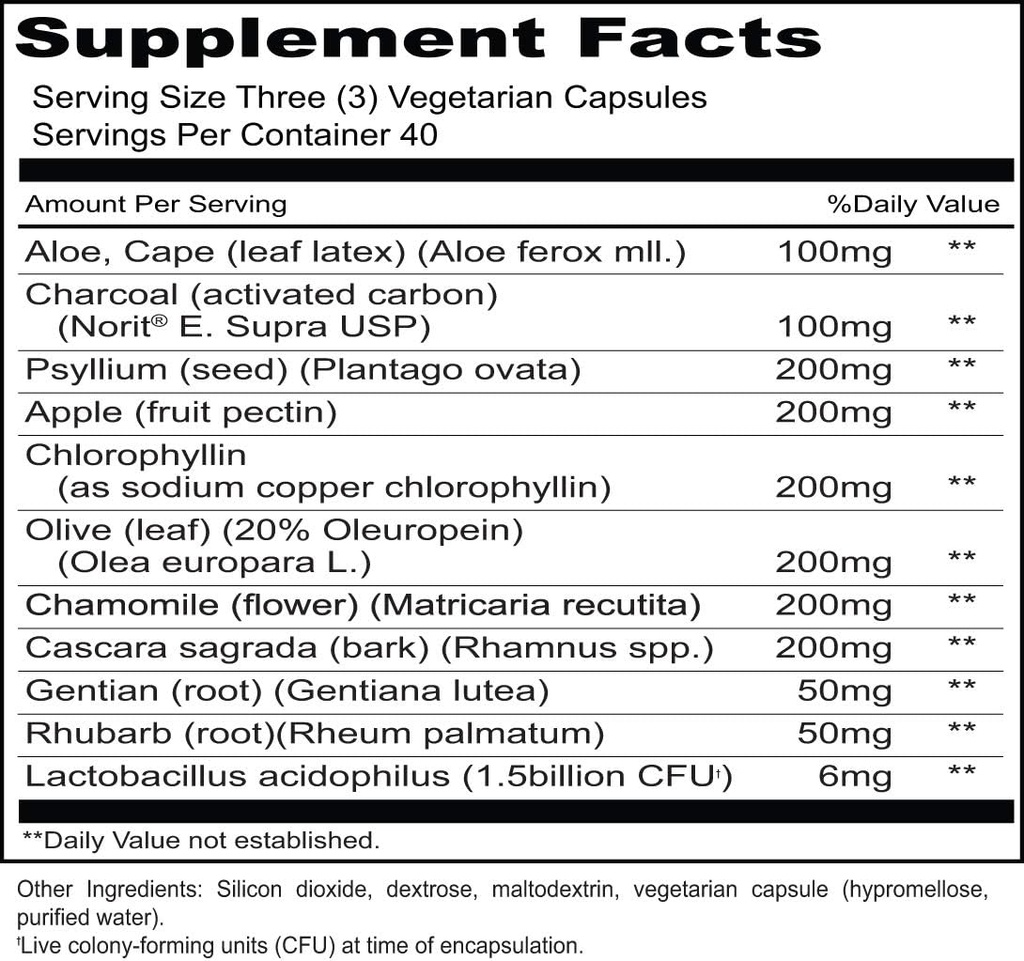 Supplement Facts

Serving Size Three (3) Vegetarian Capsules
Servings Per Container 40

| Amount Per Serving | | %Daily Value |
|---|---|---|
| Aloe, Cape (leaf latex) (Aloe ferox mll.) | 100mg | ** |
| Charcoal (activated carbon) (Norit® E. Supra USP) | 100mg | ** |
| Psyllium (seed) (Plantago ovata) | 200mg | ** |
| Apple (fruit pectin) | 200mg | ** |
| Chlorophyllin (as sodium copper chlorophyllin) | 200mg | ** |
| Olive (leaf) (20% Oleuropein) (Olea europara L.) | 200mg | ** |
| Chamomile (flower) (Matricaria recutita) | 200mg | ** |
| Cascara sagrada (bark) (Rhamnus spp.) | 200mg | ** |
| Gentian (root) (Gentiana lutea) | 50mg | ** |
| Rhubarb (root)(Rheum palmatum) | 50mg | ** |
| Lactobacillus acidophilus (1.5billion CFU†) | 6mg | ** |

**Daily Value not established.

Other Ingredients: Silicon dioxide, dextrose, maltodextrin, vegetarian capsule (hypromellose, purified water).
†Live colony-forming units (CFU) at time of encapsulation.